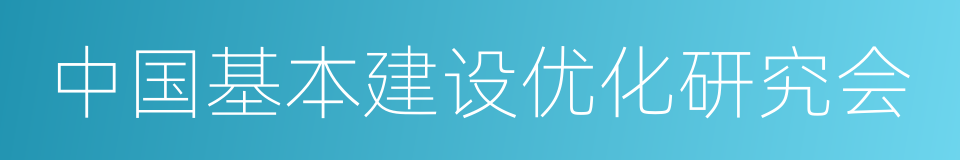 中国基本建设优化研究会